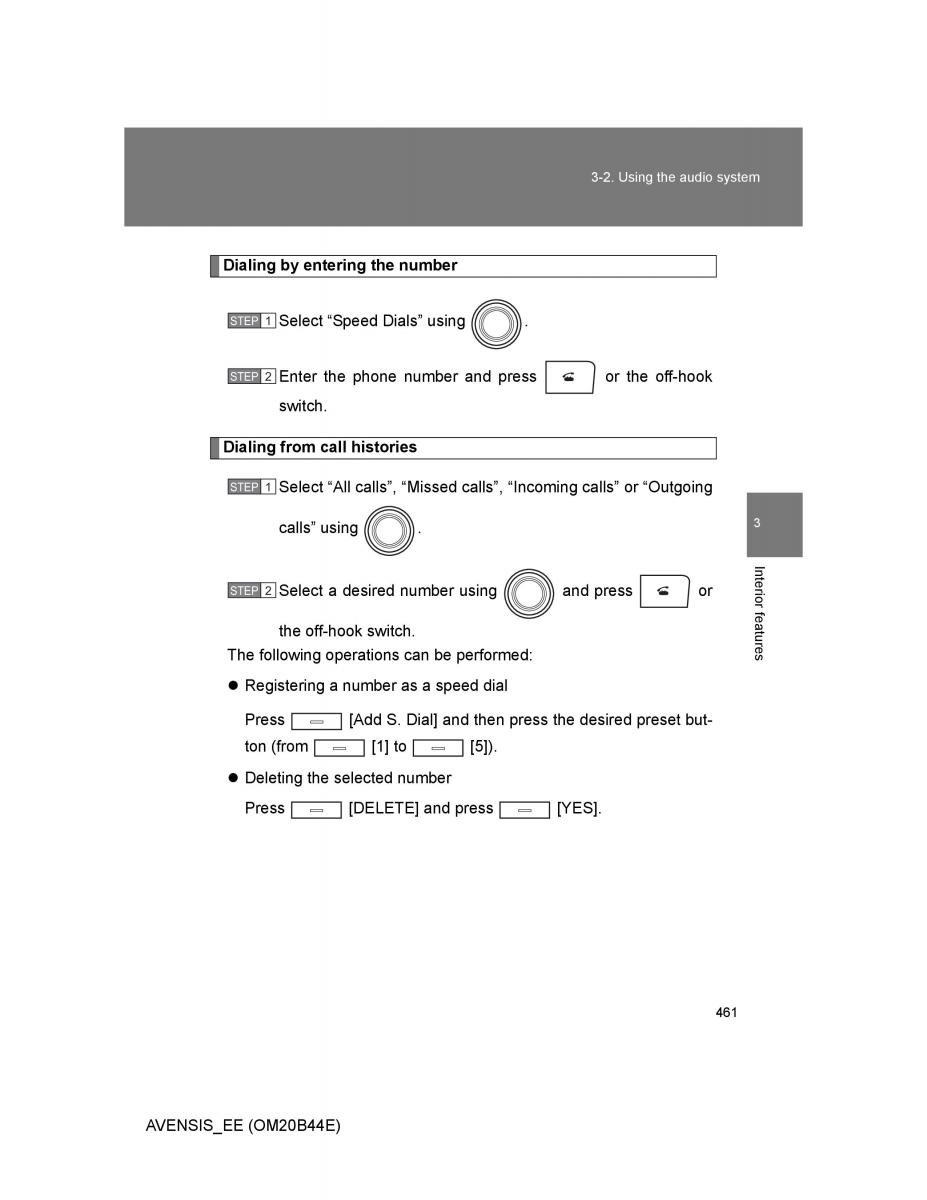 3-2. Using the audio system

Dialing by entering the number

STEP 1 Select “Speed Dials” using .

STEP 2 Enter the phone number and press or the off-hook switch.

Dialing from call histories

STEP 1 Select “All calls”, “Missed calls”, “Incoming calls” or “Outgoing calls” using .

STEP 2 Select a desired number using and press or the off-hook switch.

The following operations can be performed:

● Registering a number as a speed dial

Press [Add S. Dial] and then press the desired preset button (from [1] to [5]).

● Deleting the selected number

Press [DELETE] and press [YES].

3

Interior features

461

AVENSIS_EE (OM20B44E)